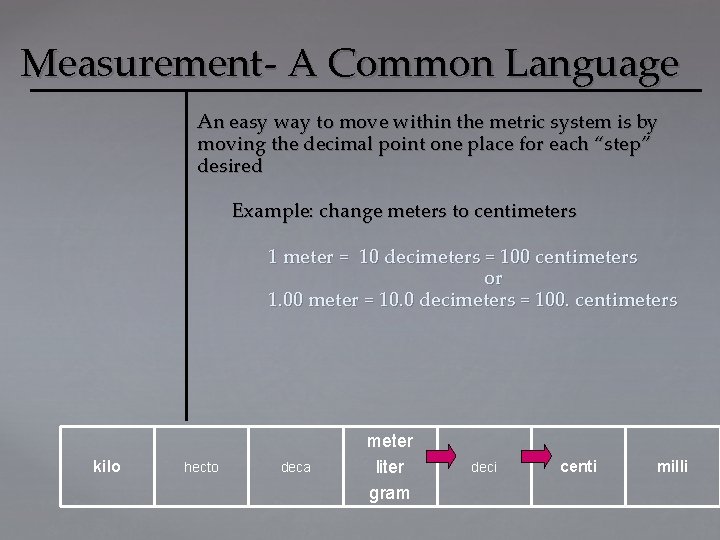 Measurement- A Common Language

An easy way to move within the metric system is by moving the decimal point one place for each "step" desired

Example: change meters to centimeters

1 meter = 10 decimeters = 100 centimeters
or
1.00 meter = 10.0 decimeters = 100. centimeters

| kilo | hecto | deca | meter liter gram | deci | centi | milli |
|---|---|---|---|---|---|---|